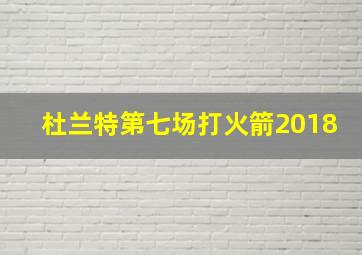 杜兰特第七场打火箭2018